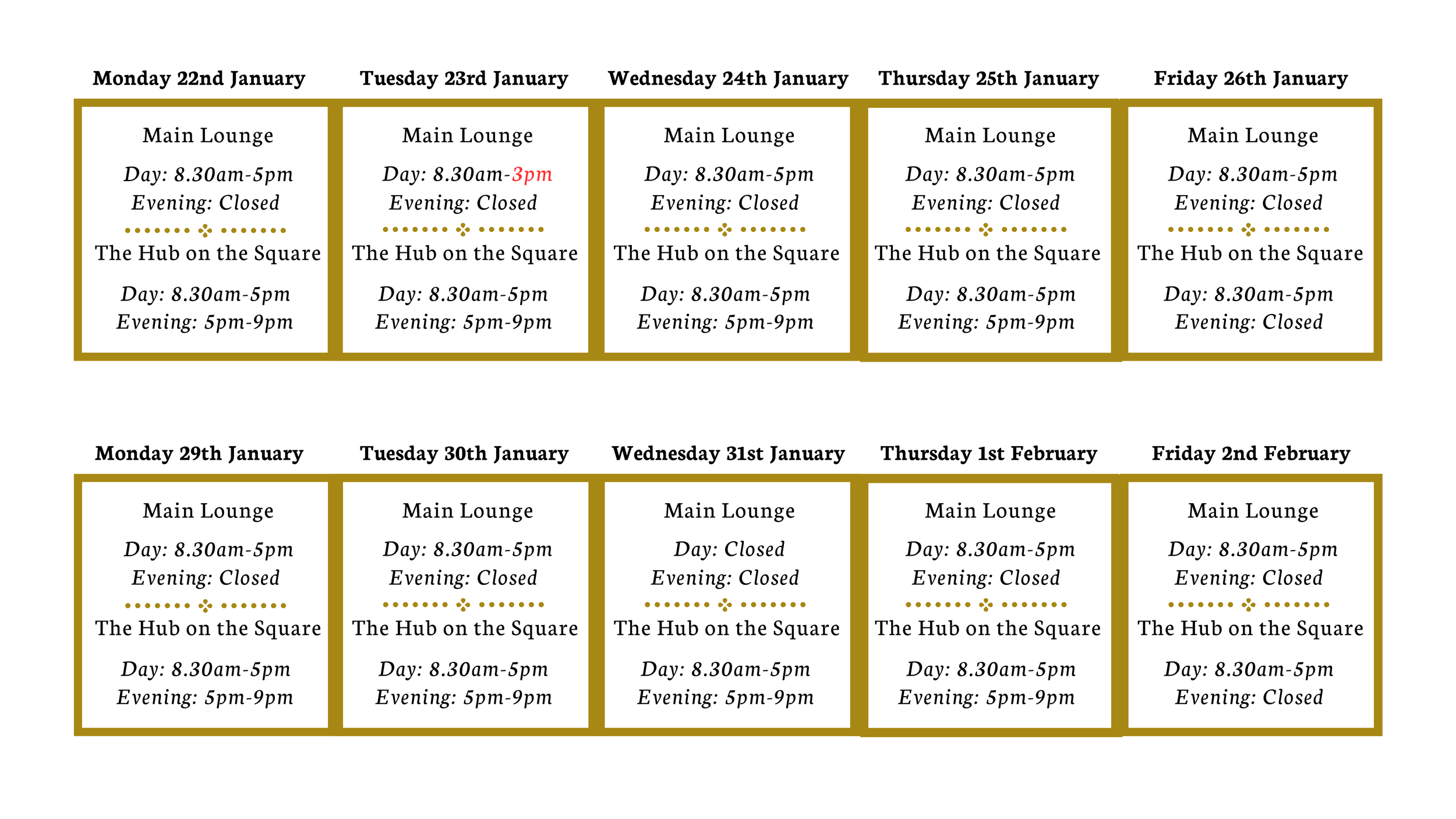 Monday 22nd January

Main Lounge
Day: 8.30am-5pm
Evening: Closed

The Hub on the Square
Day: 8.30am-5pm
Evening: 5pm-9pm

Tuesday 23rd January

Main Lounge
Day: 8.30am-3pm
Evening: Closed

The Hub on the Square
Day: 8.30am-5pm
Evening: 5pm-9pm

Wednesday 24th January

Main Lounge
Day: 8.30am-5pm
Evening: Closed

The Hub on the Square
Day: 8.30am-5pm
Evening: 5pm-9pm

Thursday 25th January

Main Lounge
Day: 8.30am-5pm
Evening: Closed

The Hub on the Square
Day: 8.30am-5pm
Evening: 5pm-9pm

Friday 26th January

Main Lounge
Day: 8.30am-5pm
Evening: Closed

The Hub on the Square
Day: 8.30am-5pm
Evening: Closed

Monday 29th January

Main Lounge
Day: 8.30am-5pm
Evening: Closed

The Hub on the Square
Day: 8.30am-5pm
Evening: 5pm-9pm

Tuesday 30th January

Main Lounge
Day: 8.30am-5pm
Evening: Closed

The Hub on the Square
Day: 8.30am-5pm
Evening: 5pm-9pm

Wednesday 31st January

Main Lounge
Day: Closed
Evening: Closed

The Hub on the Square
Day: 8.30am-5pm
Evening: 5pm-9pm

Thursday 1st February

Main Lounge
Day: 8.30am-5pm
Evening: Closed

The Hub on the Square
Day: 8.30am-5pm
Evening: 5pm-9pm

Friday 2nd February

Main Lounge
Day: 8.30am-5pm
Evening: Closed

The Hub on the Square
Day: 8.30am-5pm
Evening: Closed